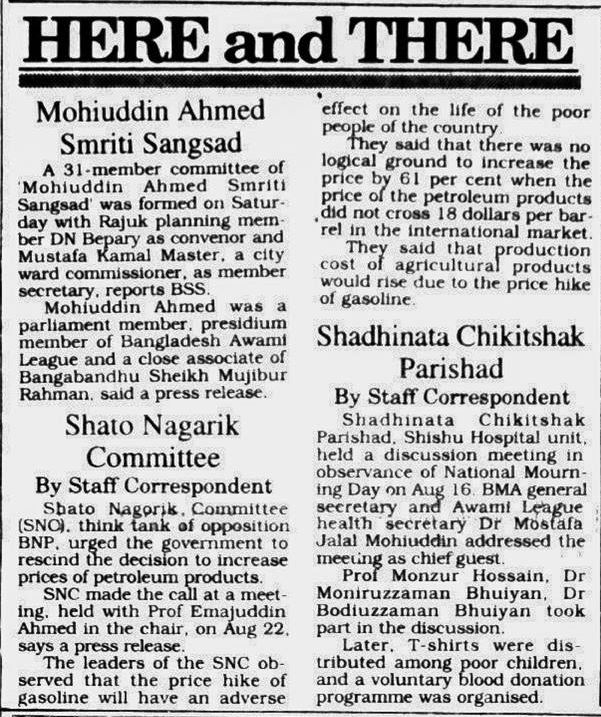 HERE and THERE

Mohiuddin Ahmed Smriti Sangsad

A 31-member committee of 'Mohiuddin Ahmed Smriti Sangsad' was formed on Saturday with Rajuk planning member DN Bepary as convenor and Mustafa Kamal Master, a city ward commissioner, as member secretary, reports BSS.

Mohiuddin Ahmed was a parliament member, presidium member of Bangladesh Awami League and a close associate of Bangabandhu Sheikh Mujibur Rahman, said a press release.

Shato Nagarik Committee

By Staff Correspondent

Shato Nagorik Committee (SNC), think tank of opposition BNP, urged the government to rescind the decision to increase prices of petroleum products.

SNC made the call at a meeting, held with Prof Emajuddin Ahmed in the chair, on Aug 22, says a press release.

The leaders of the SNC observed that the price hike of gasoline will have an adverse effect on the life of the poor people of the country.

They said that there was no logical ground to increase the price by 61 per cent when the price of the petroleum products did not cross 18 dollars per barrel in the international market.

They said that production cost of agricultural products would rise due to the price hike of gasoline.

Shadhinata Chikitshak Parishad

By Staff Correspondent

Shadhinata Chikitshak Parishad, Shishu Hospital unit, held a discussion meeting in observance of National Mourning Day on Aug 16. BMA general secretary and Awami League health secretary Dr Mostafa Jalal Mohiuddin addressed the meeting as chief guest.

Prof Monzur Hossain, Dr Moniruzzaman Bhuiyan, Dr Bodiuzzaman Bhuiyan took part in the discussion.

Later, T-shirts were distributed among poor children, and a voluntary blood donation programme was organised.